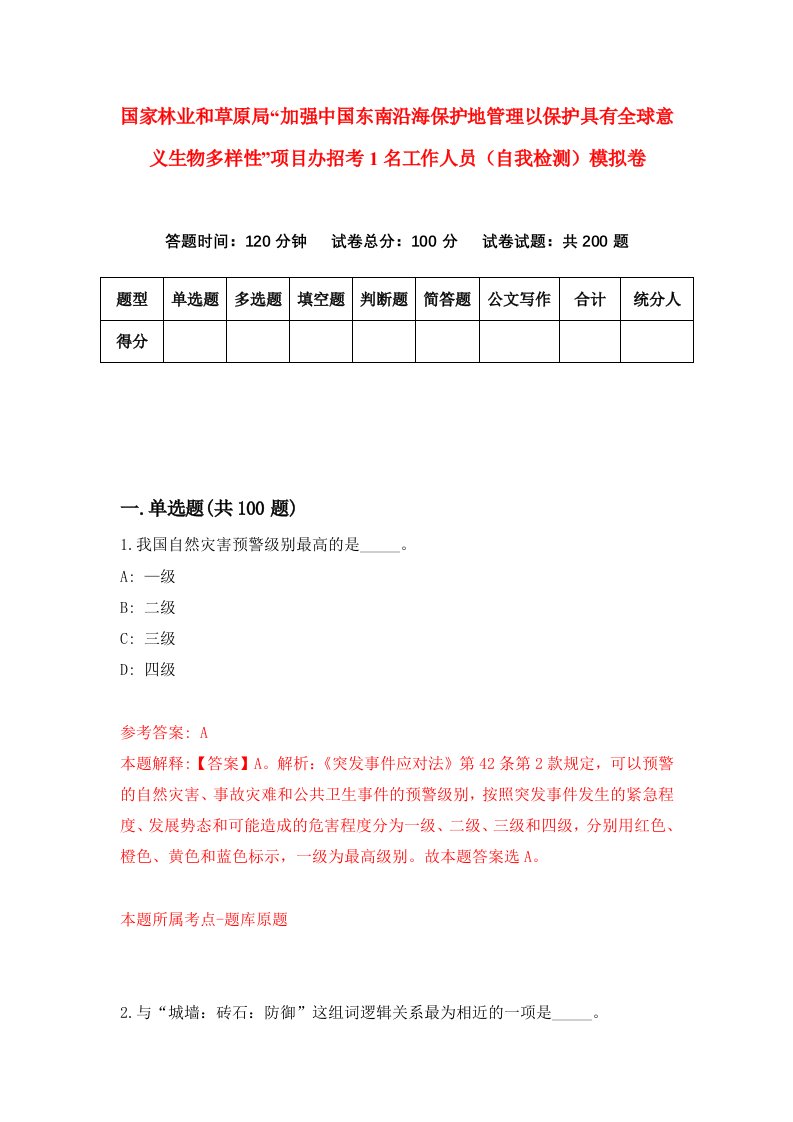 国家林业和草原局“加强中国东南沿海保护地管理以保护具有全球意义生物多样性”项目办招考1名工作人员（自我检测）模拟卷

答题时间：120分钟　试卷总分：100分　试卷试题：共200题

| 题型 | 单选题 | 多选题 | 填空题 | 判断题 | 简答题 | 公文写作 | 合计 | 统分人 |
|---|---|---|---|---|---|---|---|---|
| 得分 | | | | | | | | |

一.单选题(共100题)

1.我国自然灾害预警级别最高的是_____。

A: 一级

B: 二级

C: 三级

D: 四级

参考答案: A

本题解释:【答案】A。解析:《突发事件应对法》第42条第2款规定，可以预警的自然灾害、事故灾难和公共卫生事件的预警级别，按照突发事件发生的紧急程度、发展势态和可能造成的危害程度分为一级、二级、三级和四级，分别用红色、橙色、黄色和蓝色标示，一级为最高级别。故本题答案选A。

本题所属考点-题库原题

2.与“城墙：砖石：防御”这组词逻辑关系最为相近的一项是_____。